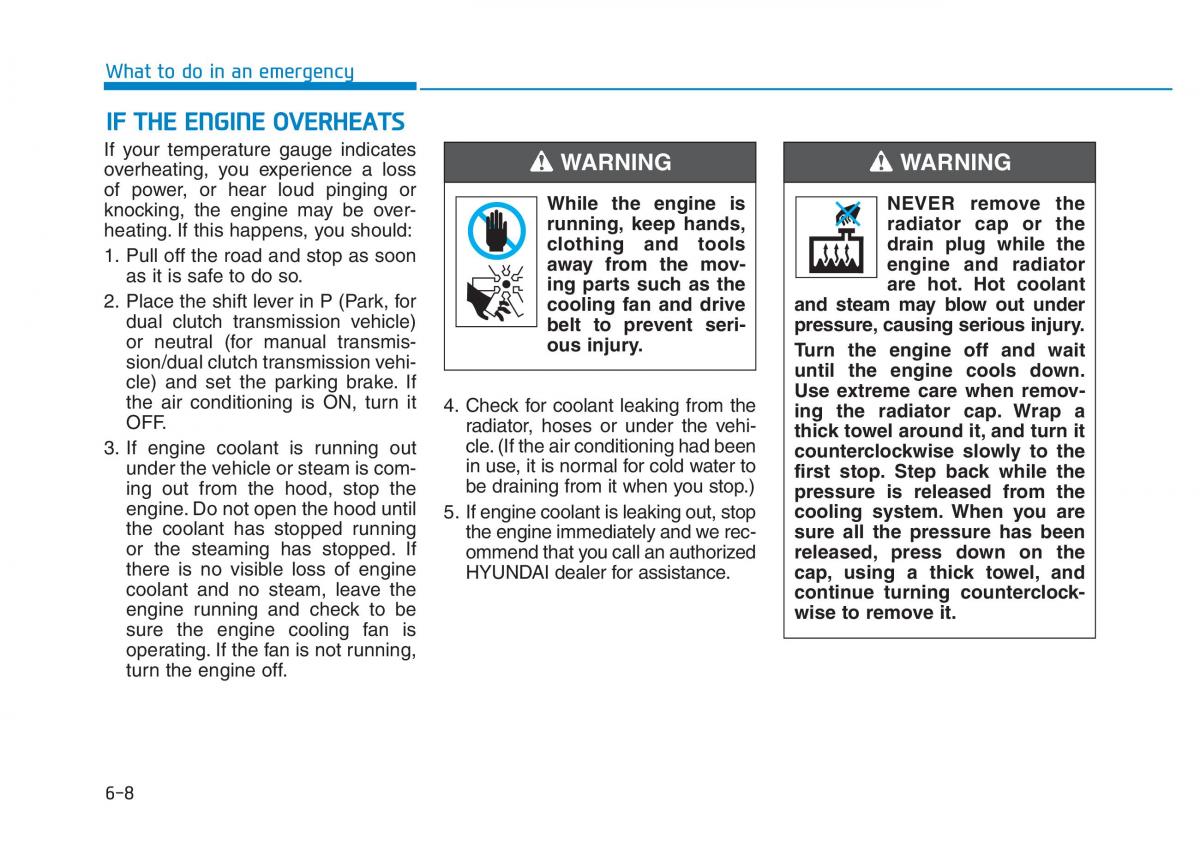 What to do in an emergency

IF THE ENGINE OVERHEATS

If your temperature gauge indicates overheating, you experience a loss of power, or hear loud pinging or knocking, the engine may be overheating. If this happens, you should:

1. Pull off the road and stop as soon as it is safe to do so.

2. Place the shift lever in P (Park, for dual clutch transmission vehicle) or neutral (for manual transmission/dual clutch transmission vehicle) and set the parking brake. If the air conditioning is ON, turn it OFF.

3. If engine coolant is running out under the vehicle or steam is coming out from the hood, stop the engine. Do not open the hood until the coolant has stopped running or the steaming has stopped. If there is no visible loss of engine coolant and no steam, leave the engine running and check to be sure the engine cooling fan is operating. If the fan is not running, turn the engine off.

WARNING

While the engine is running, keep hands, clothing and tools away from the moving parts such as the cooling fan and drive belt to prevent serious injury.

4. Check for coolant leaking from the radiator, hoses or under the vehicle. (If the air conditioning had been in use, it is normal for cold water to be draining from it when you stop.)

5. If engine coolant is leaking out, stop the engine immediately and we recommend that you call an authorized HYUNDAI dealer for assistance.

WARNING

NEVER remove the radiator cap or the drain plug while the engine and radiator are hot. Hot coolant and steam may blow out under pressure, causing serious injury.

Turn the engine off and wait until the engine cools down. Use extreme care when removing the radiator cap. Wrap a thick towel around it, and turn it counterclockwise slowly to the first stop. Step back while the pressure is released from the cooling system. When you are sure all the pressure has been released, press down on the cap, using a thick towel, and continue turning counterclockwise to remove it.

6-8